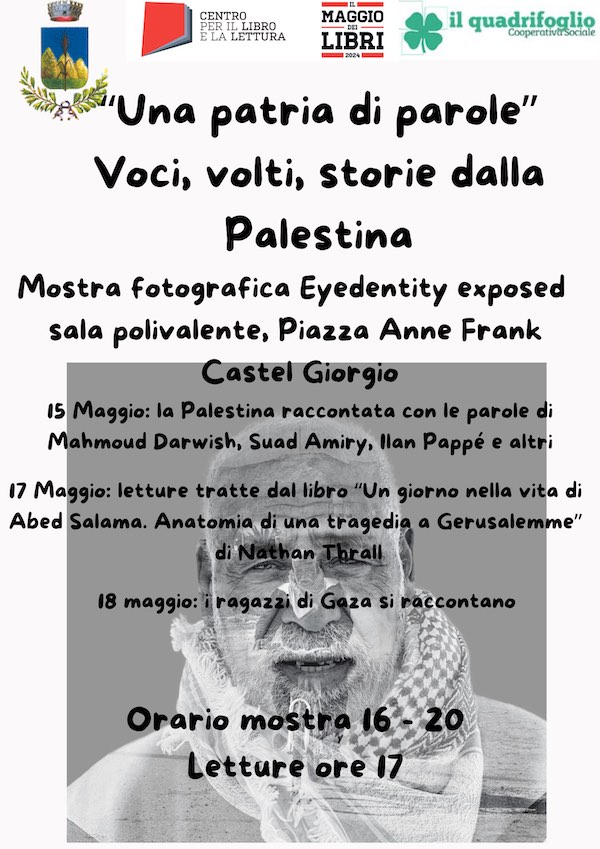 CENTRO PER IL LIBRO E LA LETTURA

IL MAGGIO DEI LIBRI 2024

il quadrifoglio
Cooperativa Sociale

"Una patria di parole"
Voci, volti, storie dalla Palestina

Mostra fotografica Eyedentity exposed
sala polivalente, Piazza Anne Frank
Castel Giorgio

15 Maggio: la Palestina raccontata con le parole di Mahmoud Darwish, Suad Amiry, Ilan Pappé e altri

17 Maggio: letture tratte dal libro "Un giorno nella vita di Abed Salama. Anatomia di una tragedia a Gerusalemme" di Nathan Thrall

18 maggio: i ragazzi di Gaza si raccontano

Orario mostra 16 - 20
Letture ore 17